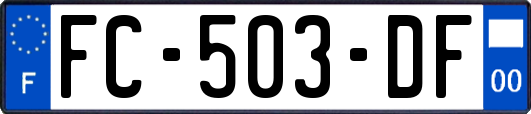 F
FC-503-DF
00